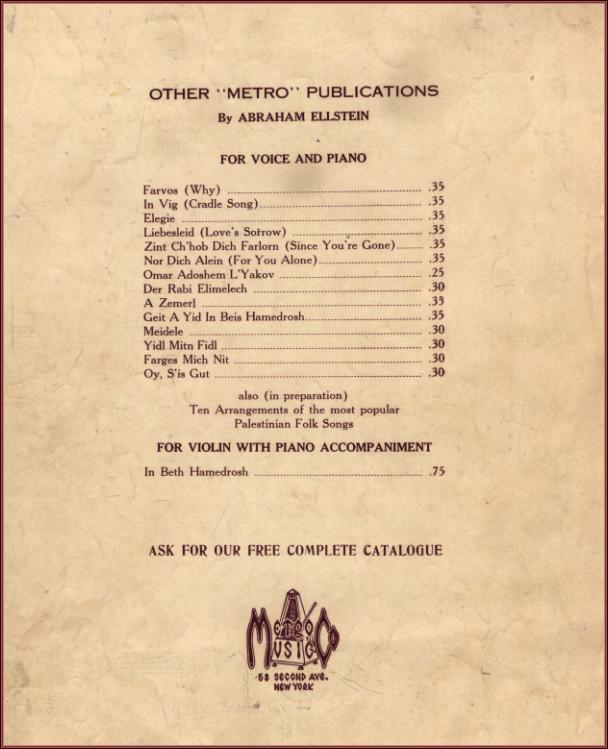 OTHER "METRO" PUBLICATIONS
By ABRAHAM ELLSTEIN

FOR VOICE AND PIANO

Farvos (Why) .35
In Vig (Cradle Song) .35
Elegie .35
Liebesleid (Love's Sorrow) .35
Zint Ch'hob Dich Farlorn (Since You're Gone) .35
Nor Dich Alein (For You Alone) .35
Omar Adoshem L'Yakov .25
Der Rabi Elimelech .30
A Zemerl .35
Geit A Yid In Beis Hamedrosh .35
Meidele .30
Yidl Mitn Fidl .30
Farges Mich Nit .30
Oy, S'is Gut .30

also (in preparation)
Ten Arrangements of the most popular
Palestinian Folk Songs

FOR VIOLIN WITH PIANO ACCOMPANIMENT

In Beth Hamedrosh .75

ASK FOR OUR FREE COMPLETE CATALOGUE

Metro Music Co
58 SECOND AVE.
NEW YORK